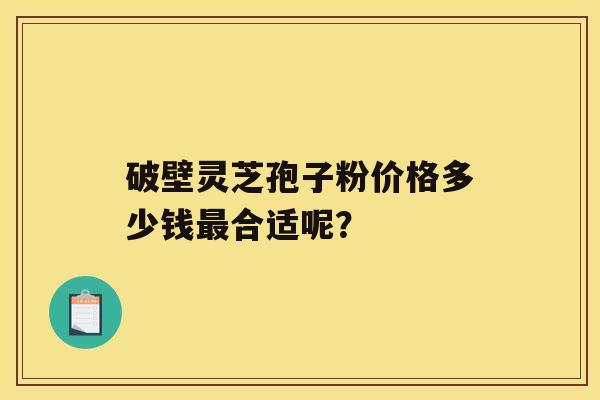 破壁灵芝孢子粉价格多少钱最合适呢？